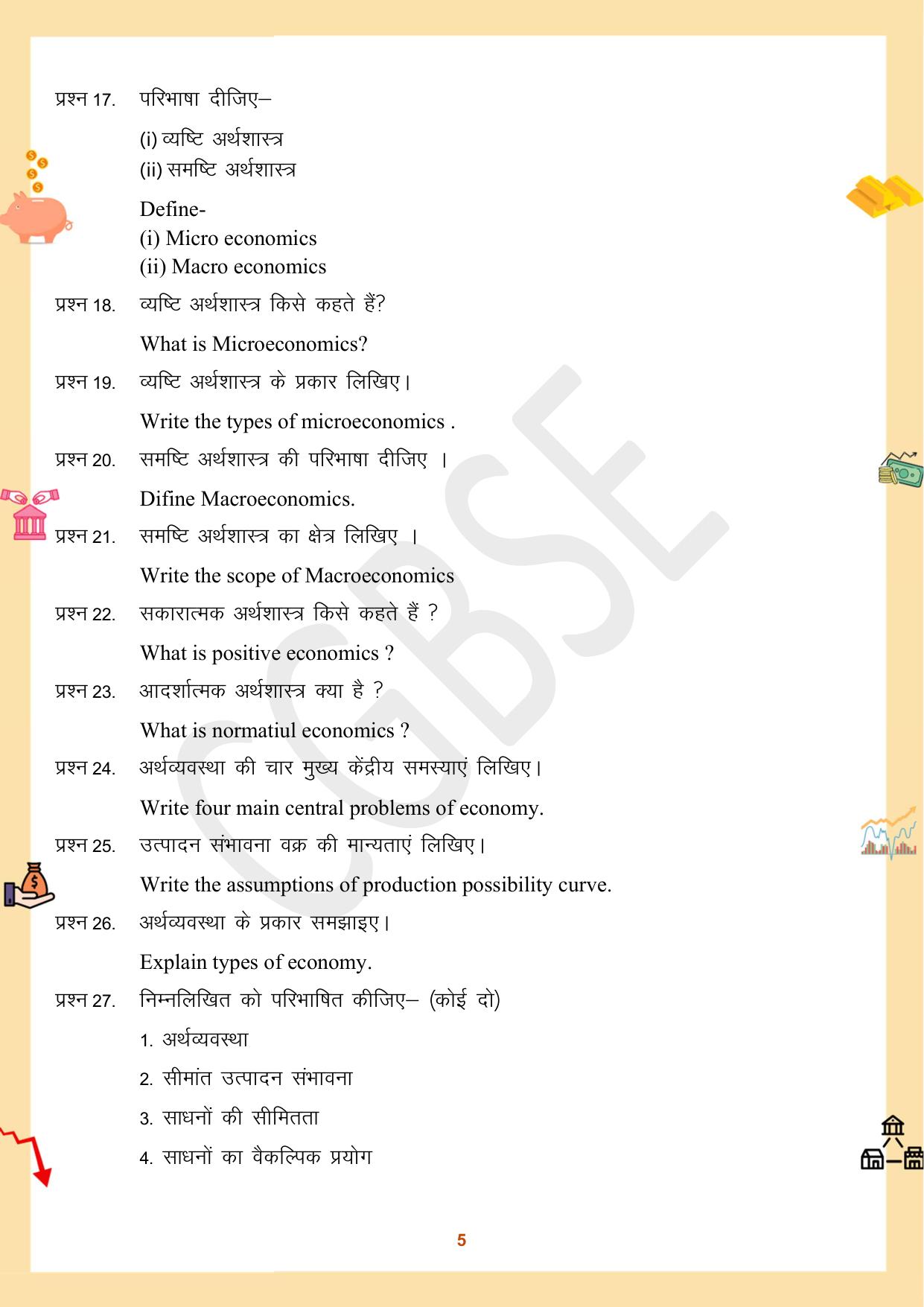 प्रश्न 17. परिभाषा दीजिए–

(i) व्यष्टि अर्थशास्त्र
(ii) समष्टि अर्थशास्त्र

Define-
(i) Micro economics
(ii) Macro economics

प्रश्न 18. व्यष्टि अर्थशास्त्र किसे कहते हैं?

What is Microeconomics?

प्रश्न 19. व्यष्टि अर्थशास्त्र के प्रकार लिखिए।

Write the types of microeconomics .

प्रश्न 20. समष्टि अर्थशास्त्र की परिभाषा दीजिए ।

Difine Macroeconomics.

प्रश्न 21. समष्टि अर्थशास्त्र का क्षेत्र लिखिए ।

Write the scope of Macroeconomics

प्रश्न 22. सकारात्मक अर्थशास्त्र किसे कहते हैं ?

What is positive economics ?

प्रश्न 23. आदर्शात्मक अर्थशास्त्र क्या है ?

What is normatiul economics ?

प्रश्न 24. अर्थव्यवस्था की चार मुख्य केंद्रीय समस्याएं लिखिए।

Write four main central problems of economy.

प्रश्न 25. उत्पादन संभावना वक्र की मान्यताएं लिखिए।

Write the assumptions of production possibility curve.

प्रश्न 26. अर्थव्यवस्था के प्रकार समझाइए।

Explain types of economy.

प्रश्न 27. निम्नलिखित को परिभाषित कीजिए– (कोई दो)

1. अर्थव्यवस्था

2. सीमांत उत्पादन संभावना

3. साधनों की सीमितता

4. साधनों का वैकल्पिक प्रयोग

CGBSE

5